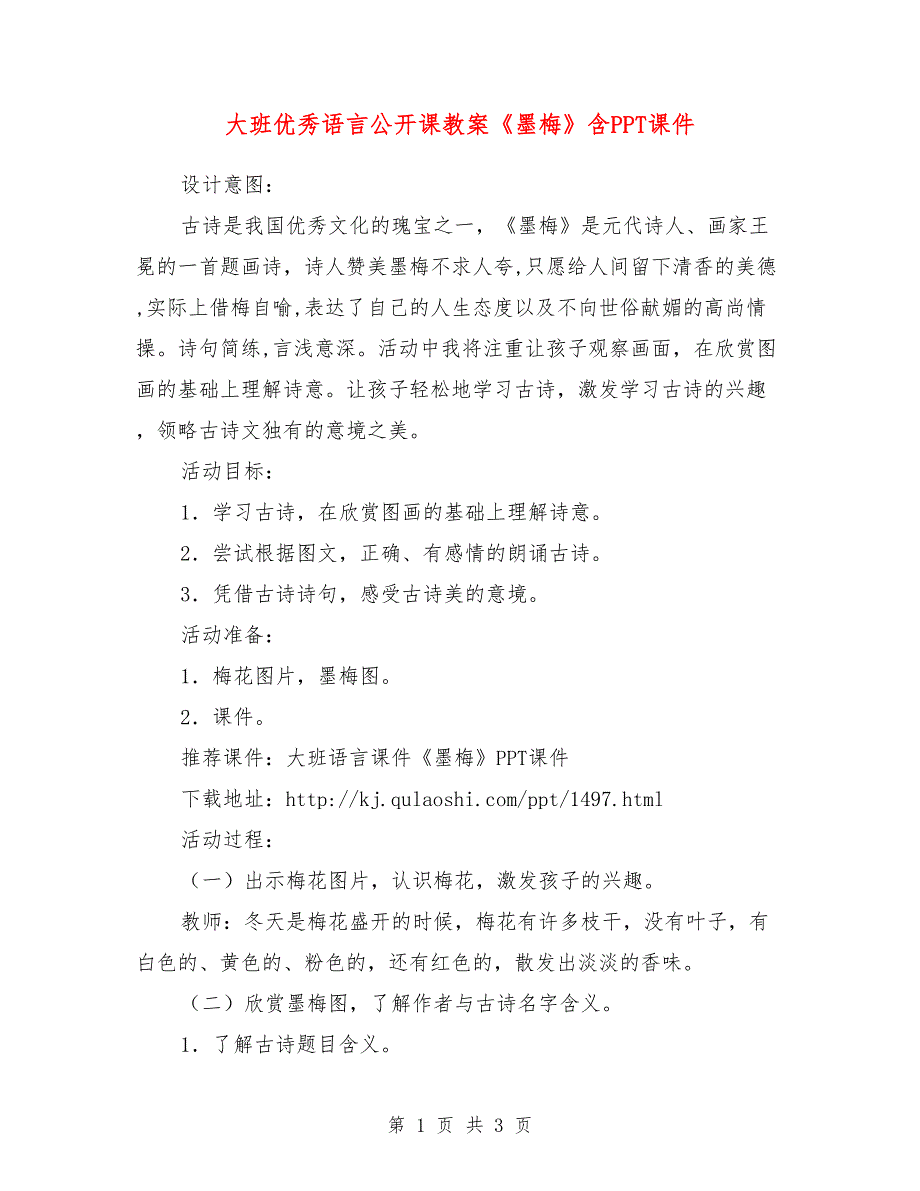 大班优秀语言公开课教案《墨梅》含PPT课件

设计意图：

古诗是我国优秀文化的瑰宝之一，《墨梅》是元代诗人、画家王冕的一首题画诗，诗人赞美墨梅不求人夸,只愿给人间留下清香的美德,实际上借梅自喻,表达了自己的人生态度以及不向世俗献媚的高尚情操。诗句简练,言浅意深。活动中我将注重让孩子观察画面，在欣赏图画的基础上理解诗意。让孩子轻松地学习古诗，激发学习古诗的兴趣，领略古诗文独有的意境之美。

活动目标：

1．学习古诗，在欣赏图画的基础上理解诗意。

2．尝试根据图文，正确、有感情的朗诵古诗。

3．凭借古诗诗句，感受古诗美的意境。

活动准备：

1．梅花图片，墨梅图。

2．课件。

推荐课件：大班语言课件《墨梅》PPT课件

下载地址：http://kj.qulaoshi.com/ppt/1497.html

活动过程：

（一）出示梅花图片，认识梅花，激发孩子的兴趣。

教师：冬天是梅花盛开的时候，梅花有许多枝干，没有叶子，有白色的、黄色的、粉色的，还有红色的，散发出淡淡的香味。

（二）欣赏墨梅图，了解作者与古诗名字含义。

1．了解古诗题目含义。

第 1 页 共 3 页